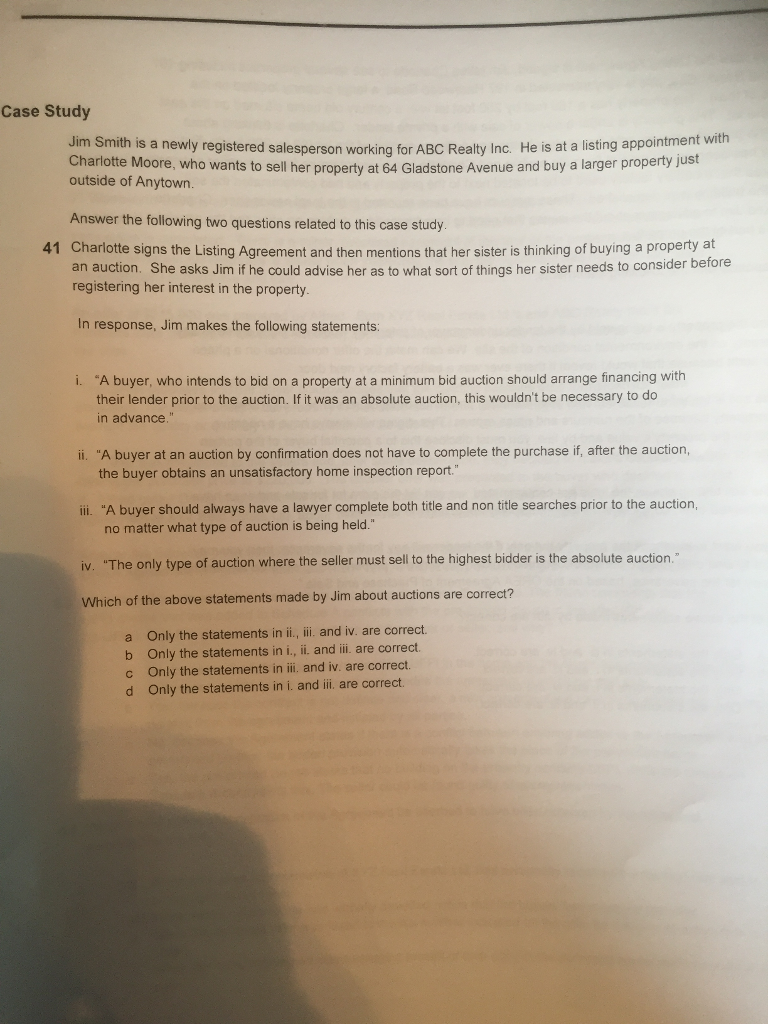 Case Study

Jim Smith is a newly registered salesperson working for ABC Realty Inc. He is at a listing appointment with Charlotte Moore, who wants to sell her property at 64 Gladstone Avenue and buy a larger property just outside of Anytown.

Answer the following two questions related to this case study.

41 Charlotte signs the Listing Agreement and then mentions that her sister is thinking of buying a property at an auction. She asks Jim if he could advise her as to what sort of things her sister needs to consider before registering her interest in the property.

In response, Jim makes the following statements:

i. "A buyer, who intends to bid on a property at a minimum bid auction should arrange financing with their lender prior to the auction. If it was an absolute auction, this wouldn't be necessary to do in advance."

ii. "A buyer at an auction by confirmation does not have to complete the purchase if, after the auction, the buyer obtains an unsatisfactory home inspection report."

iii. "A buyer should always have a lawyer complete both title and non title searches prior to the auction, no matter what type of auction is being held."

iv. "The only type of auction where the seller must sell to the highest bidder is the absolute auction."

Which of the above statements made by Jim about auctions are correct?

a Only the statements in ii., iii. and iv. are correct.
b Only the statements in i., ii. and iii. are correct.
c Only the statements in iii. and iv. are correct.
d Only the statements in i. and iii. are correct.